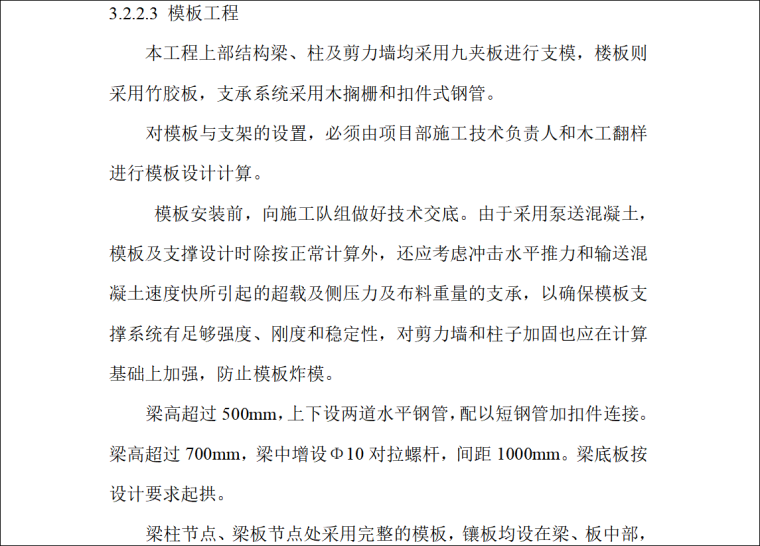 3.2.2.3 模板工程

本工程上部结构梁、柱及剪力墙均采用九夹板进行支模，楼板则采用竹胶板，支承系统采用木搁栅和扣件式钢管。

对模板与支架的设置，必须由项目部施工技术负责人和木工翻样进行模板设计计算。

模板安装前，向施工队组做好技术交底。由于采用泵送混凝土，模板及支撑设计时除按正常计算外，还应考虑冲击水平推力和输送混凝土速度快所引起的超载及侧压力及布料重量的支承，以确保模板支撑系统有足够强度、刚度和稳定性，对剪力墙和柱子加固也应在计算基础上加强，防止模板炸模。

梁高超过500mm，上下设两道水平钢管，配以短钢管加扣件连接。梁高超过700mm，梁中增设Φ10对拉螺杆，间距1000mm。梁底板按设计要求起拱。

梁柱节点、梁板节点处采用完整的模板，镶板均设在梁、板中部，